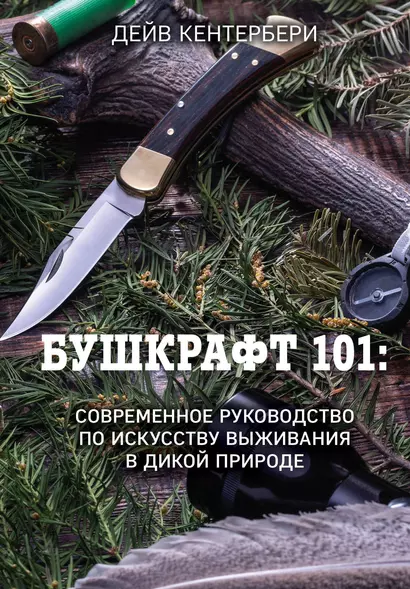 ДЕЙВ КЕНТЕРБЕРИ

БУШКРАФТ 101:

СОВРЕМЕННОЕ РУКОВОДСТВО ПО ИСКУССТВУ ВЫЖИВАНИЯ В ДИКОЙ ПРИРОДЕ